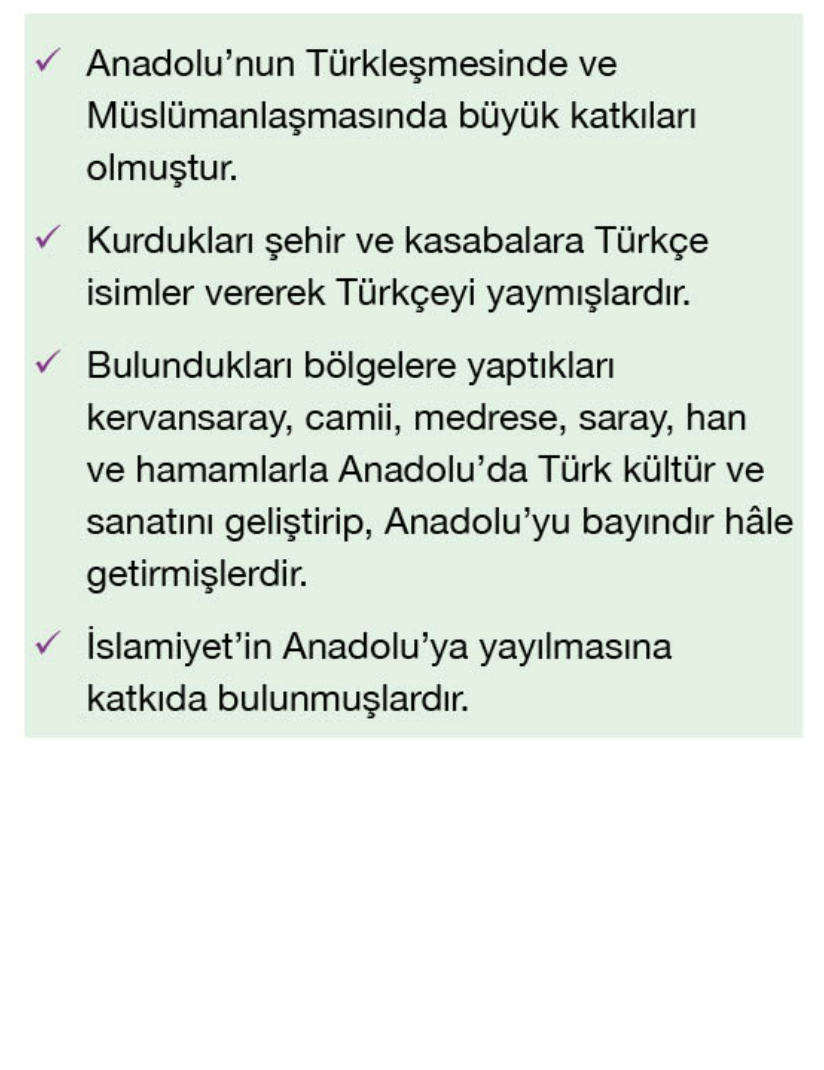 ✓ Anadolu'nun Türkleşmesinde ve Müslümanlaşmasında büyük katkıları olmuştur.

✓ Kurdukları şehir ve kasabalara Türkçe isimler vererek Türkçeyi yaymışlardır.

✓ Bulundukları bölgelere yaptıkları kervansaray, camii, medrese, saray, han ve hamamlarla Anadolu'da Türk kültür ve sanatını geliştirip, Anadolu'yu bayındır hâle getirmişlerdir.

✓ İslamiyet'in Anadolu'ya yayılmasına katkıda bulunmuşlardır.